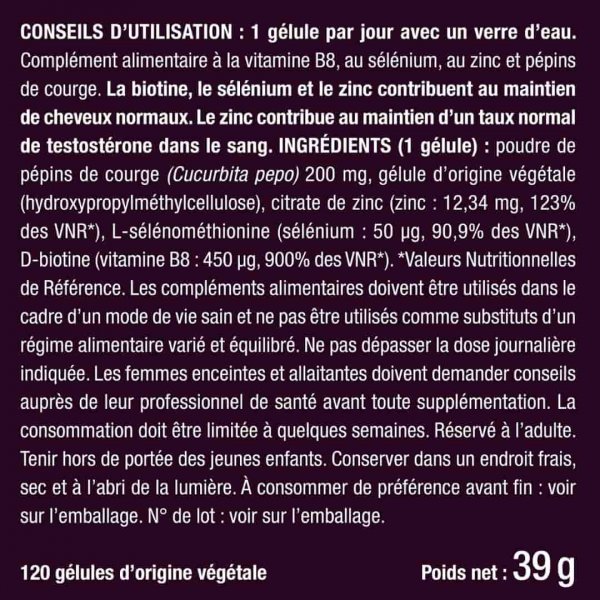 CONSEILS D'UTILISATION : 1 gélule par jour avec un verre d'eau. Complément alimentaire à la vitamine B8, au sélénium, au zinc et pépins de courge. La biotine, le sélénium et le zinc contribuent au maintien de cheveux normaux. Le zinc contribue au maintien d'un taux normal de testostérone dans le sang. INGRÉDIENTS (1 gélule) : poudre de pépins de courge (Cucurbita pepo) 200 mg, gélule d'origine végétale (hydroxypropylméthylcellulose), citrate de zinc (zinc : 12,34 mg, 123% des VNR*), L-sélénométhionine (sélénium : 50 µg, 90,9% des VNR*), D-biotine (vitamine B8 : 450 µg, 900% des VNR*). *Valeurs Nutritionnelles de Référence. Les compléments alimentaires doivent être utilisés dans le cadre d'un mode de vie sain et ne pas être utilisés comme substituts d'un régime alimentaire varié et équilibré. Ne pas dépasser la dose journalière indiquée. Les femmes enceintes et allaitantes doivent demander conseils auprès de leur professionnel de santé avant toute supplémentation. La consommation doit être limitée à quelques semaines. Réservé à l'adulte. Tenir hors de portée des jeunes enfants. Conserver dans un endroit frais, sec et à l'abri de la lumière. À consommer de préférence avant fin : voir sur l'emballage. N° de lot : voir sur l'emballage.

120 gélules d'origine végétale

Poids net : 39 g